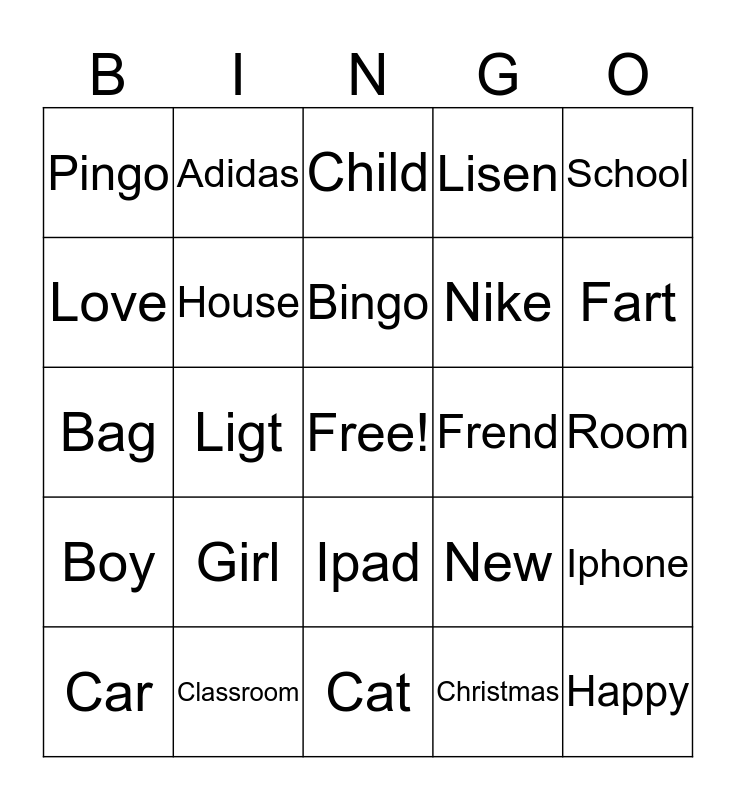 | B | I | N | G | O |
|---|---|---|---|---|
| Pingo | Adidas | Child | Lisen | School |
| Love | House | Bingo | Nike | Fart |
| Bag | Ligt | Free! | Frend | Room |
| Boy | Girl | Ipad | New | Iphone |
| Car | Classroom | Cat | Christmas | Happy |